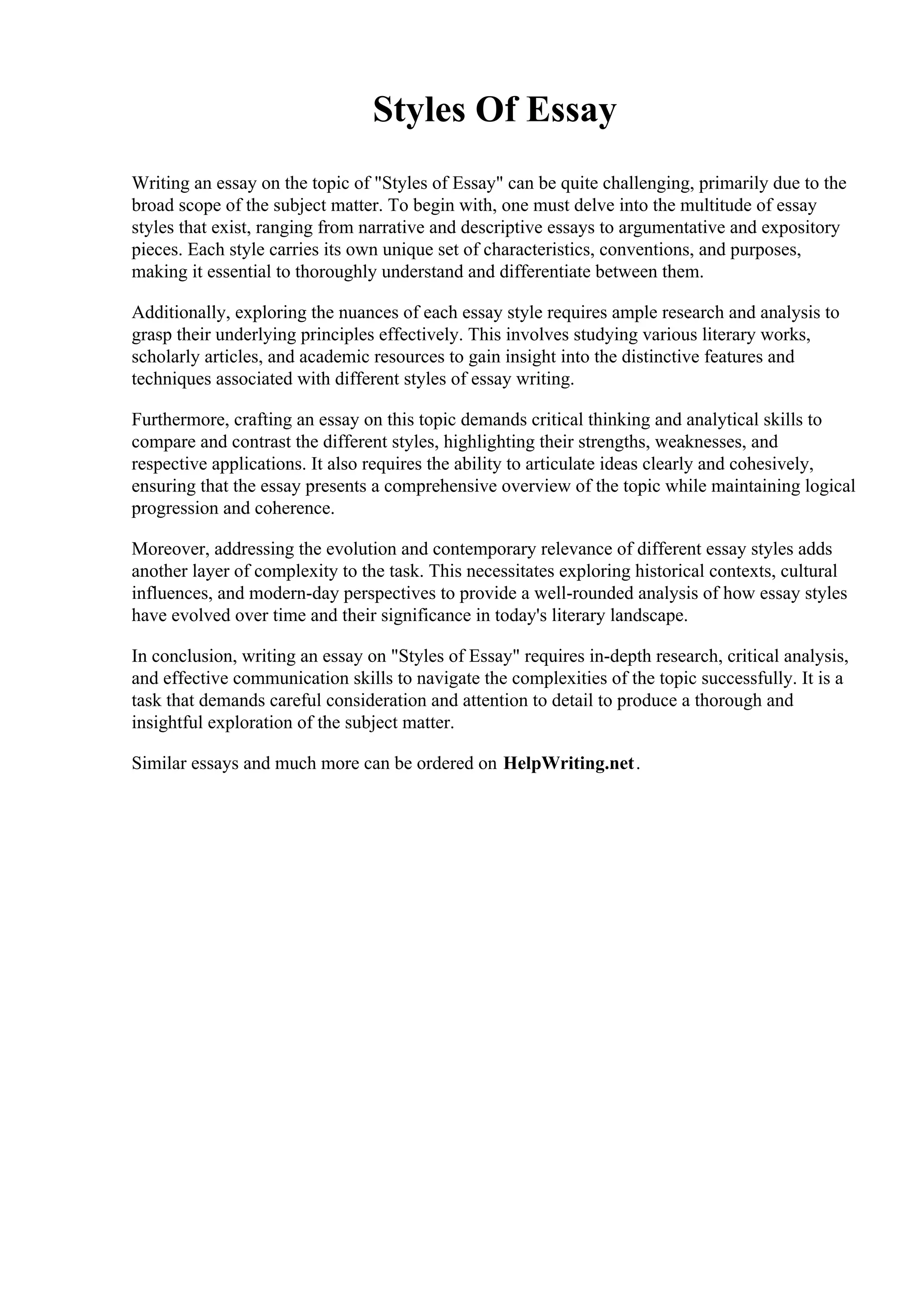 Styles Of Essay

Writing an essay on the topic of "Styles of Essay" can be quite challenging, primarily due to the broad scope of the subject matter. To begin with, one must delve into the multitude of essay styles that exist, ranging from narrative and descriptive essays to argumentative and expository pieces. Each style carries its own unique set of characteristics, conventions, and purposes, making it essential to thoroughly understand and differentiate between them.

Additionally, exploring the nuances of each essay style requires ample research and analysis to grasp their underlying principles effectively. This involves studying various literary works, scholarly articles, and academic resources to gain insight into the distinctive features and techniques associated with different styles of essay writing.

Furthermore, crafting an essay on this topic demands critical thinking and analytical skills to compare and contrast the different styles, highlighting their strengths, weaknesses, and respective applications. It also requires the ability to articulate ideas clearly and cohesively, ensuring that the essay presents a comprehensive overview of the topic while maintaining logical progression and coherence.

Moreover, addressing the evolution and contemporary relevance of different essay styles adds another layer of complexity to the task. This necessitates exploring historical contexts, cultural influences, and modern-day perspectives to provide a well-rounded analysis of how essay styles have evolved over time and their significance in today's literary landscape.

In conclusion, writing an essay on "Styles of Essay" requires in-depth research, critical analysis, and effective communication skills to navigate the complexities of the topic successfully. It is a task that demands careful consideration and attention to detail to produce a thorough and insightful exploration of the subject matter.

Similar essays and much more can be ordered on HelpWriting.net.